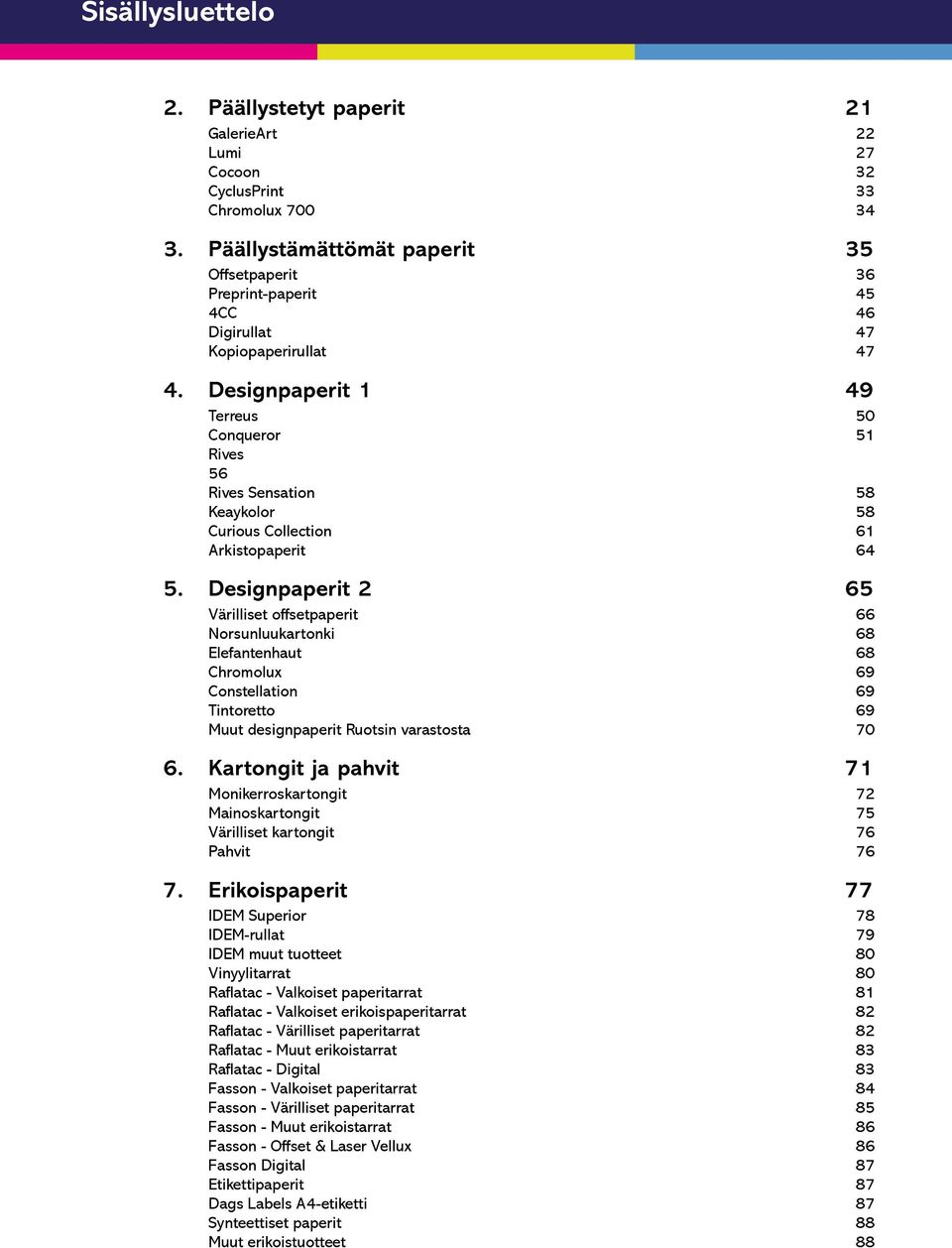 Sisällysluettelo

2. Päällystetyt paperit 21
GalerieArt 22
Lumi 27
Cocoon 32
CyclusPrint 33
Chromolux 700 34

3. Päällystämättömät paperit 35
Offsetpaperit 36
Preprint-paperit 45
4CC 46
Digirullat 47
Kopiopaperirullat 47

4. Designpaperit 1 49
Terreus 50
Conqueror 51
Rives
56
Rives Sensation 58
Keaykolor 58
Curious Collection 61
Arkistopaperit 64

5. Designpaperit 2 65
Värilliset offsetpaperit 66
Norsunluukartonki 68
Elefantenhaut 68
Chromolux 69
Constellation 69
Tintoretto 69
Muut designpaperit Ruotsin varastosta 70

6. Kartongit ja pahvit 71
Monikerroskartongit 72
Mainoskartongit 75
Värilliset kartongit 76
Pahvit 76

7. Erikoispaperit 77
IDEM Superior 78
IDEM-rullat 79
IDEM muut tuotteet 80
Vinyylitarrat 80
Raflatac - Valkoiset paperitarrat 81
Raflatac - Valkoiset erikoispaperitarrat 82
Raflatac - Värilliset paperitarrat 82
Raflatac - Muut erikoistarrat 83
Raflatac - Digital 83
Fasson - Valkoiset paperitarrat 84
Fasson - Värilliset paperitarrat 85
Fasson - Muut erikoistarrat 86
Fasson - Offset & Laser Vellux 86
Fasson Digital 87
Etikettipaperit 87
Dags Labels A4-etiketti 87
Synteettiset paperit 88
Muut erikoistuotteet 88